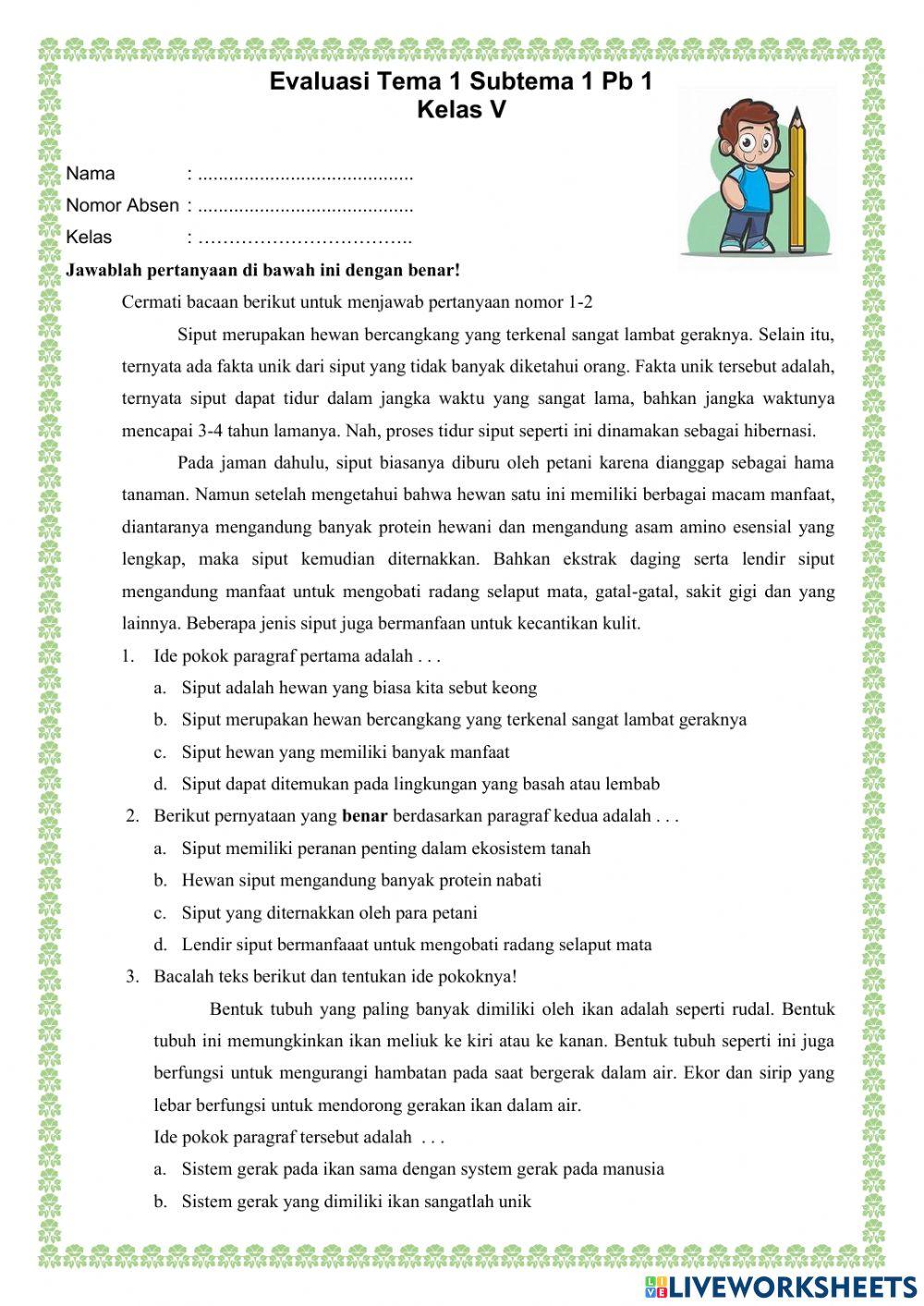 Evaluasi Tema 1 Subtema 1 Pb 1
Kelas V

Nama : .........................................
Nomor Absen : .........................................
Kelas : ……………………………..

Jawablah pertanyaan di bawah ini dengan benar!

Cermati bacaan berikut untuk menjawab pertanyaan nomor 1-2

Siput merupakan hewan bercangkang yang terkenal sangat lambat geraknya. Selain itu, ternyata ada fakta unik dari siput yang tidak banyak diketahui orang. Fakta unik tersebut adalah, ternyata siput dapat tidur dalam jangka waktu yang sangat lama, bahkan jangka waktunya mencapai 3-4 tahun lamanya. Nah, proses tidur siput seperti ini dinamakan sebagai hibernasi.

Pada jaman dahulu, siput biasanya diburu oleh petani karena dianggap sebagai hama tanaman. Namun setelah mengetahui bahwa hewan satu ini memiliki berbagai macam manfaat, diantaranya mengandung banyak protein hewani dan mengandung asam amino esensial yang lengkap, maka siput kemudian diternakkan. Bahkan ekstrak daging serta lendir siput mengandung manfaat untuk mengobati radang selaput mata, gatal-gatal, sakit gigi dan yang lainnya. Beberapa jenis siput juga bermanfaan untuk kecantikan kulit.

1. Ide pokok paragraf pertama adalah . . .
a. Siput adalah hewan yang biasa kita sebut keong
b. Siput merupakan hewan bercangkang yang terkenal sangat lambat geraknya
c. Siput hewan yang memiliki banyak manfaat
d. Siput dapat ditemukan pada lingkungan yang basah atau lembab

2. Berikut pernyataan yang benar berdasarkan paragraf kedua adalah . . .
a. Siput memiliki peranan penting dalam ekosistem tanah
b. Hewan siput mengandung banyak protein nabati
c. Siput yang diternakkan oleh para petani
d. Lendir siput bermanfaaat untuk mengobati radang selaput mata

3. Bacalah teks berikut dan tentukan ide pokoknya!

Bentuk tubuh yang paling banyak dimiliki oleh ikan adalah seperti rudal. Bentuk tubuh ini memungkinkan ikan meliuk ke kiri atau ke kanan. Bentuk tubuh seperti ini juga berfungsi untuk mengurangi hambatan pada saat bergerak dalam air. Ekor dan sirip yang lebar berfungsi untuk mendorong gerakan ikan dalam air.

Ide pokok paragraf tersebut adalah . . .
a. Sistem gerak pada ikan sama dengan system gerak pada manusia
b. Sistem gerak yang dimiliki ikan sangatlah unik

LIVEWORKSHEETS